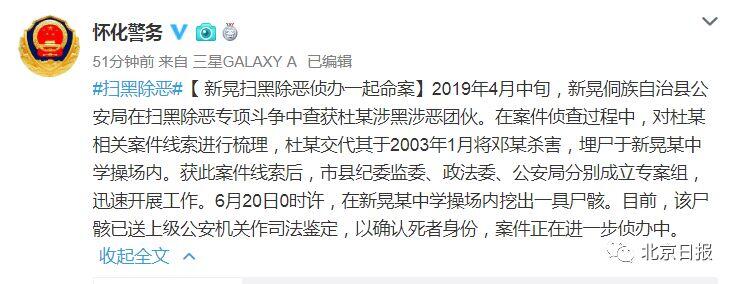 怀化警务

51分钟前 来自 三星GALAXY A 已编辑

#扫黑除恶#【新晃扫黑除恶侦办一起命案】2019年4月中旬，新晃侗族自治县公安局在扫黑除恶专项斗争中查获杜某涉黑涉恶团伙。在案件侦查过程中，对杜某相关案件线索进行梳理，杜某交代其于2003年1月将邓某杀害，埋尸于新晃某中学操场内。获此案件线索后，市县纪委监委、政法委、公安局分别成立专案组，迅速开展工作。6月20日0时许，在新晃某中学操场内挖出一具尸骸。目前，该尸骸已送上级公安机关作司法鉴定，以确认死者身份，案件正在进一步侦办中。

收起全文

北京日报